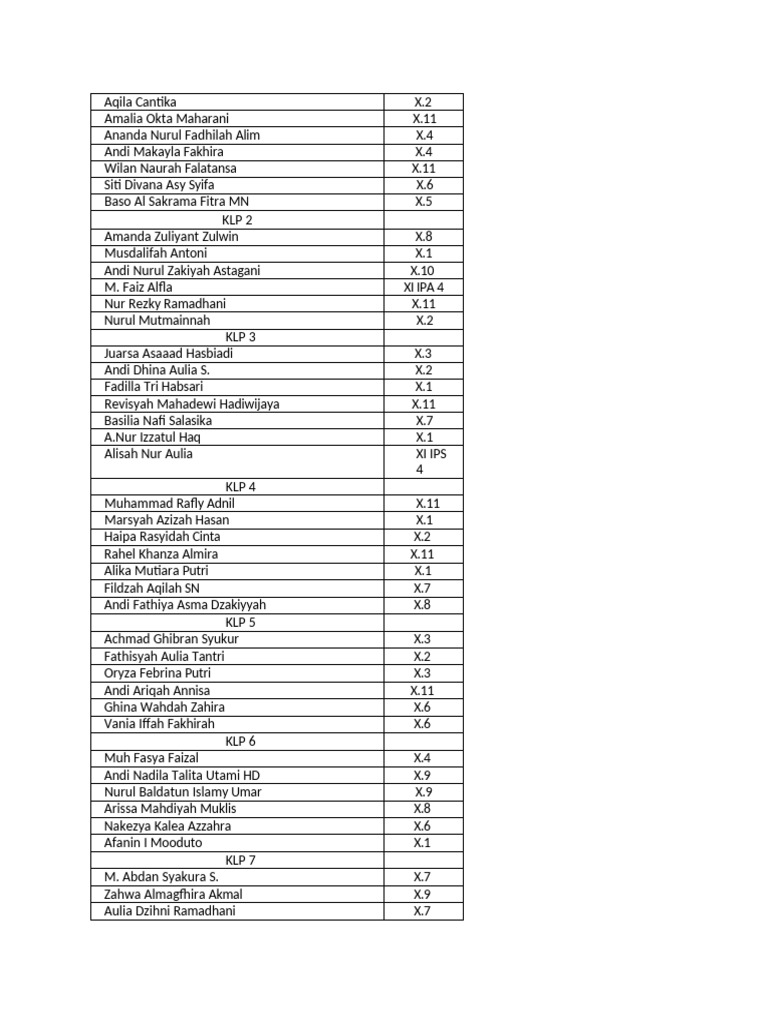 | | |
|---|---|
| Aqila Cantika | X.2 |
| Amalia Okta Maharani | X.11 |
| Ananda Nurul Fadhilah Alim | X.4 |
| Andi Makayla Fakhira | X.4 |
| Wilan Naurah Falatansa | X.11 |
| Siti Divana Asy Syifa | X.6 |
| Baso Al Sakrama Fitra MN | X.5 |
| KLP 2 | |
| Amanda Zuliyant Zulwin | X.8 |
| Musdalifah Antoni | X.1 |
| Andi Nurul Zakiyah Astagani | X.10 |
| M. Faiz Alfla | XI IPA 4 |
| Nur Rezky Ramadhani | X.11 |
| Nurul Mutmainnah | X.2 |
| KLP 3 | |
| Juarsa Asaaad Hasbiadi | X.3 |
| Andi Dhina Aulia S. | X.2 |
| Fadilla Tri Habsari | X.1 |
| Revisyah Mahadewi Hadiwijaya | X.11 |
| Basilia Nafi Salasika | X.7 |
| A.Nur Izzatul Haq | X.1 |
| Alisah Nur Aulia | XI IPS 4 |
| KLP 4 | |
| Muhammad Rafly Adnil | X.11 |
| Marsyah Azizah Hasan | X.1 |
| Haipa Rasyidah Cinta | X.2 |
| Rahel Khanza Almira | X.11 |
| Alika Mutiara Putri | X.1 |
| Fildzah Aqilah SN | X.7 |
| Andi Fathiya Asma Dzakiyyah | X.8 |
| KLP 5 | |
| Achmad Ghibran Syukur | X.3 |
| Fathisyah Aulia Tantri | X.2 |
| Oryza Febrina Putri | X.3 |
| Andi Ariqah Annisa | X.11 |
| Ghina Wahdah Zahira | X.6 |
| Vania Iffah Fakhirah | X.6 |
| KLP 6 | |
| Muh Fasya Faizal | X.4 |
| Andi Nadila Talita Utami HD | X.9 |
| Nurul Baldatun Islamy Umar | X.9 |
| Arissa Mahdiyah Muklis | X.8 |
| Nakezya Kalea Azzahra | X.6 |
| Afanin I Mooduto | X.1 |
| KLP 7 | |
| M. Abdan Syakura S. | X.7 |
| Zahwa Almagfhira Akmal | X.9 |
| Aulia Dzihni Ramadhani | X.7 |